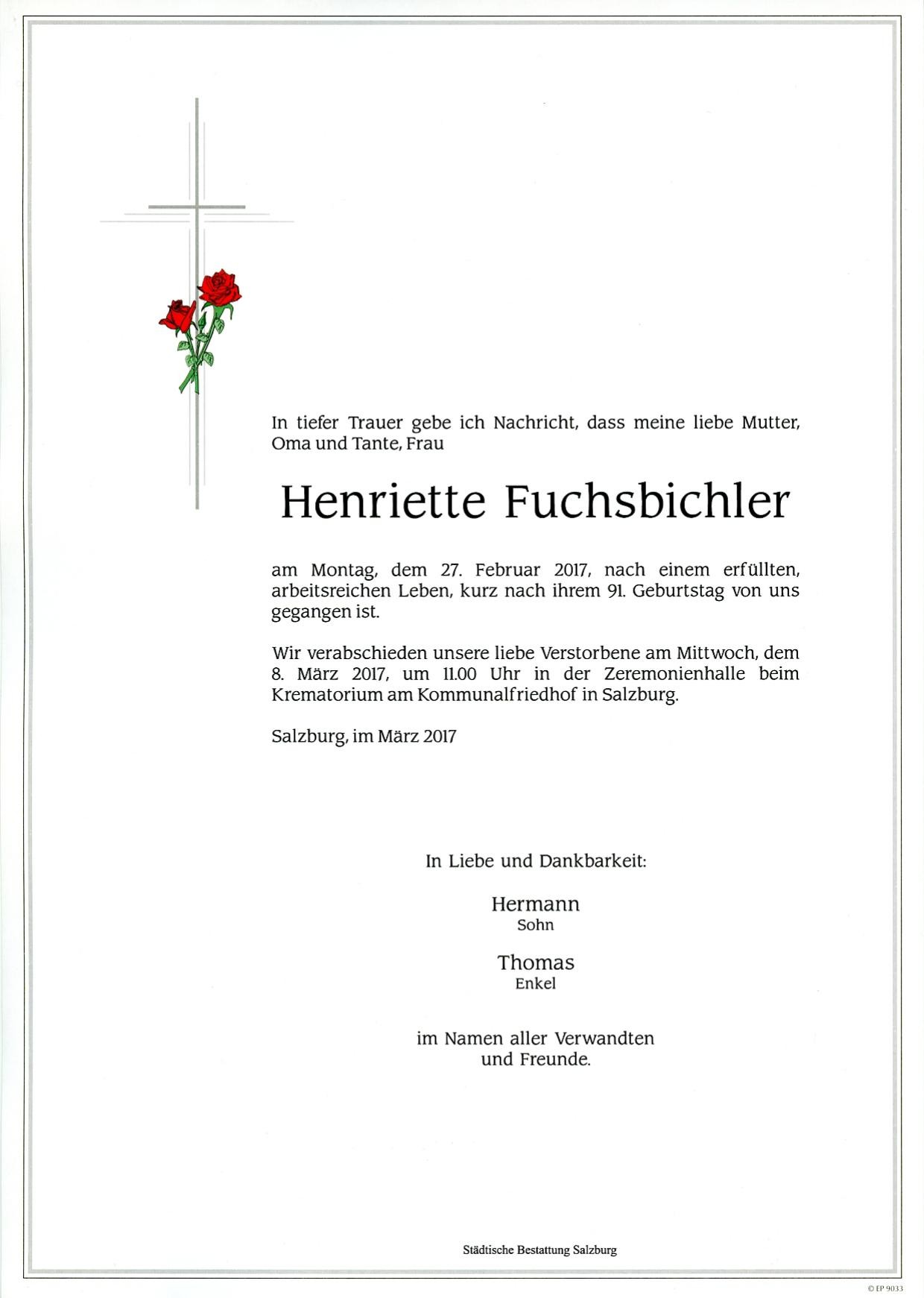 In tiefer Trauer gebe ich Nachricht, dass meine liebe Mutter, Oma und Tante, Frau

Henriette Fuchsbichler

am Montag, dem 27. Februar 2017, nach einem erfüllten, arbeitsreichen Leben, kurz nach ihrem 91. Geburtstag von uns gegangen ist.

Wir verabschieden unsere liebe Verstorbene am Mittwoch, dem 8. März 2017, um 11.00 Uhr in der Zeremonienhalle beim Krematorium am Kommunalfriedhof in Salzburg.

Salzburg, im März 2017

In Liebe und Dankbarkeit:

Hermann
Sohn

Thomas
Enkel

im Namen aller Verwandten
und Freunde.

Städtische Bestattung Salzburg

© EP 9033